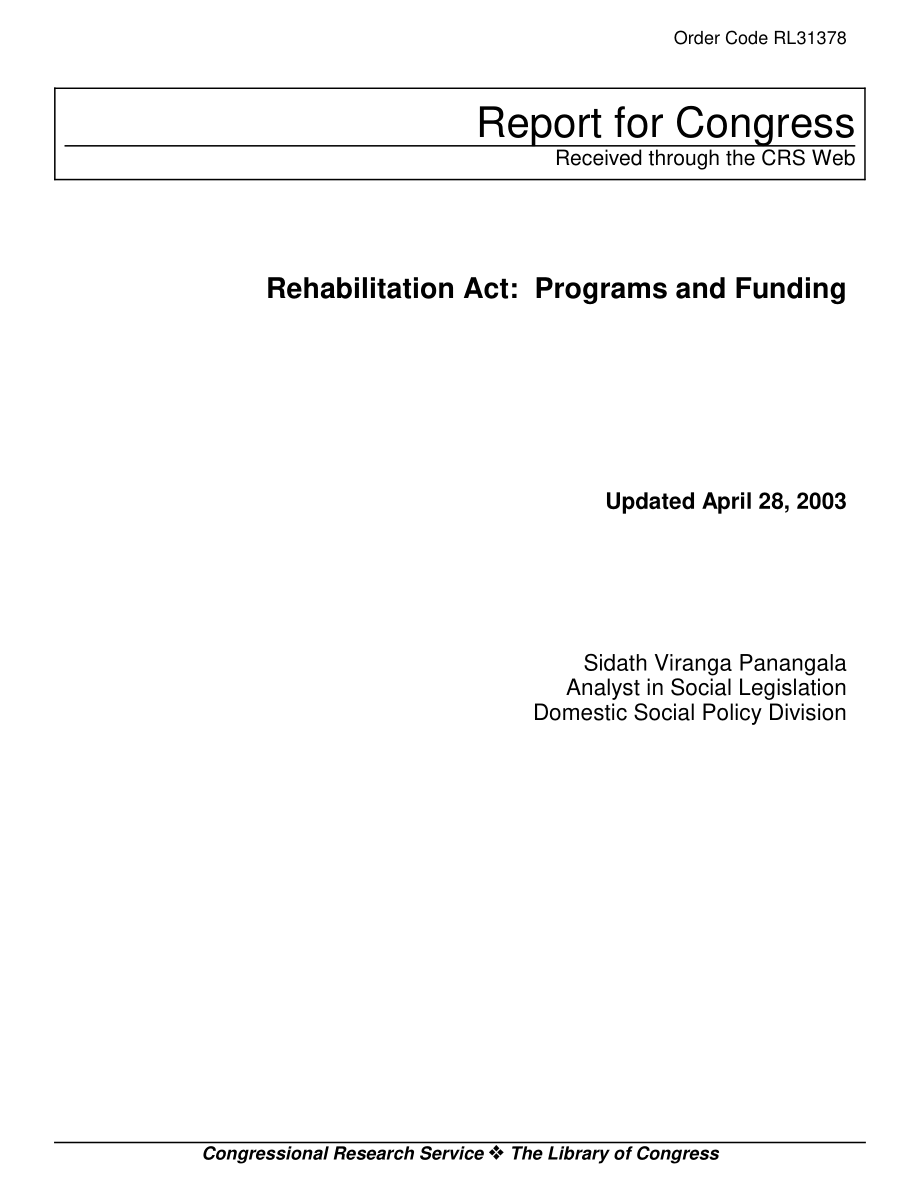 Order Code RL31378

Report for Congress
Received through the CRS Web

Rehabilitation Act: Programs and Funding

Updated April 28, 2003

Sidath Viranga Panangala
Analyst in Social Legislation
Domestic Social Policy Division

Congressional Research Service ❖ The Library of Congress